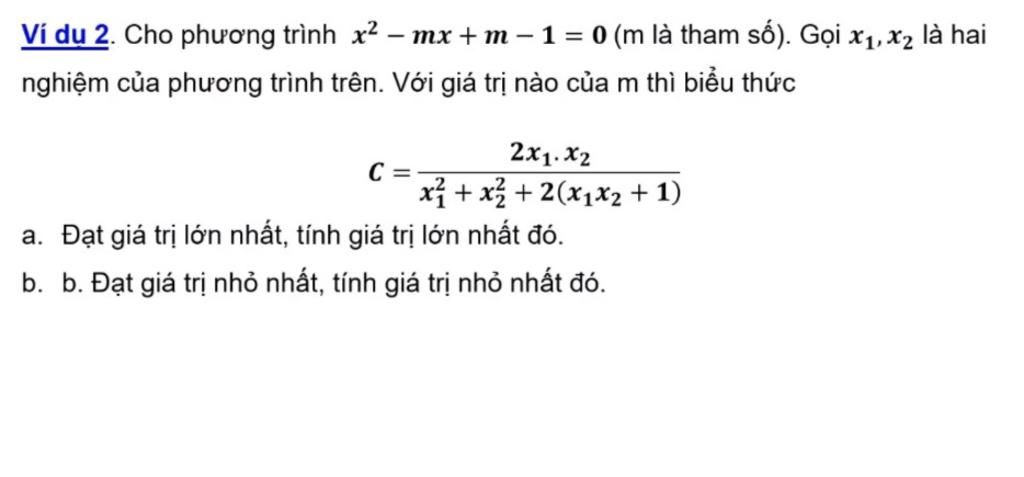 Ví dụ 2. Cho phương trình $x^2 - mx + m - 1 = 0$ (m là tham số). Gọi $x_1, x_2$ là hai nghiệm của phương trình trên. Với giá trị nào của m thì biểu thức

$C = \frac{2x_1.x_2}{x_1^2 + x_2^2 + 2(x_1x_2 + 1)}$

a. Đạt giá trị lớn nhất, tính giá trị lớn nhất đó.

b. b. Đạt giá trị nhỏ nhất, tính giá trị nhỏ nhất đó.